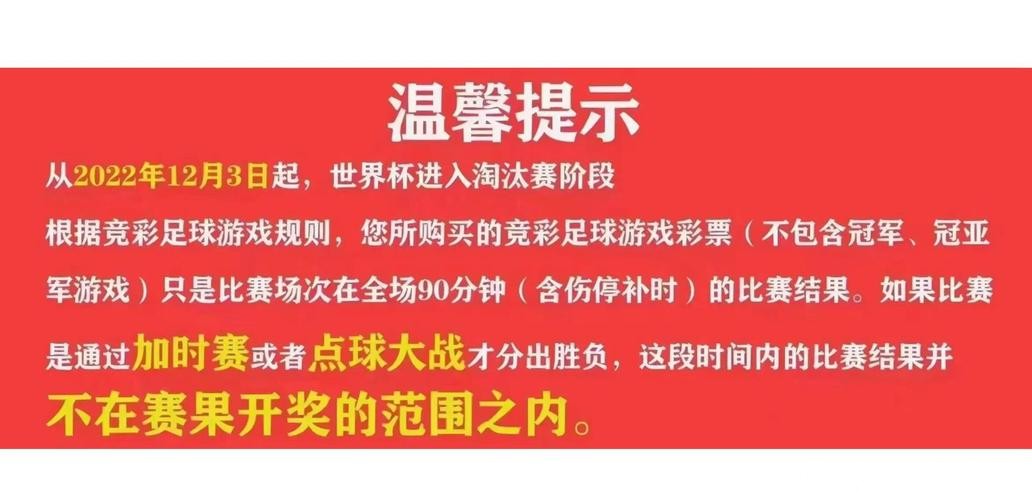 温馨提示

从2022年12月3日起，世界杯进入淘汰赛阶段

根据竞彩足球游戏规则，您所购买的竞彩足球游戏彩票（不包含冠军、冠亚军游戏）只是比赛场次在全场90分钟（含伤停补时）的比赛结果。如果比赛是通过加时赛或者点球大战才分出胜负，这段时间内的比赛结果并不在赛果开奖的范围之内。